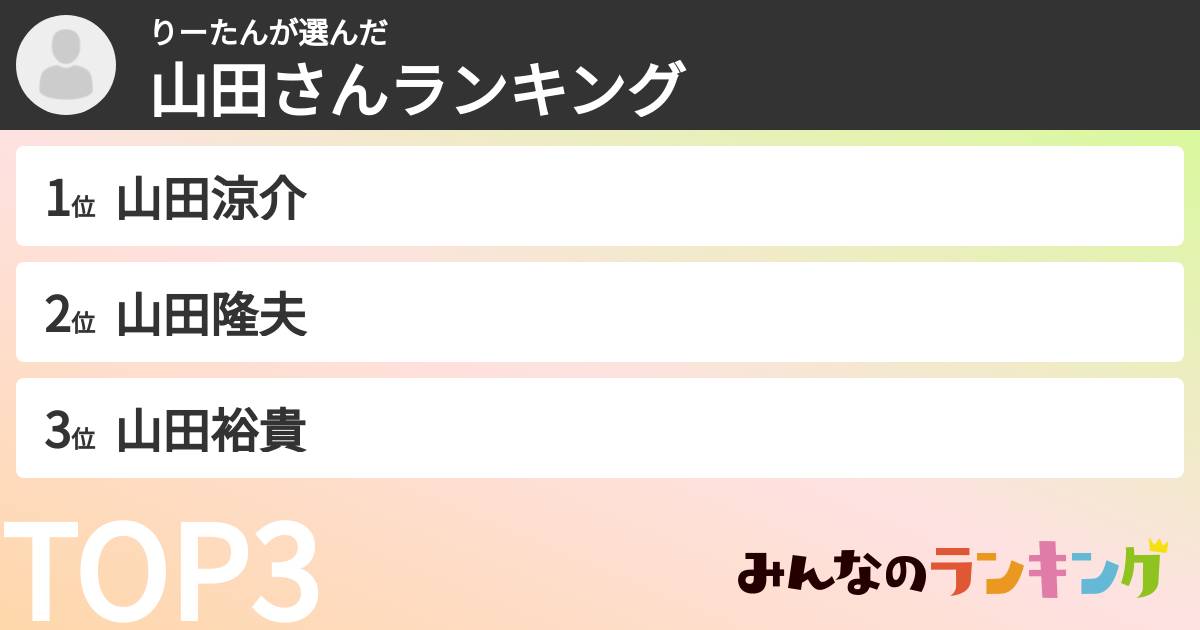 りーたんが選んだ
山田さんランキング

1位 山田涼介

2位 山田隆夫

3位 山田裕貴

TOP3

みんなのランキング